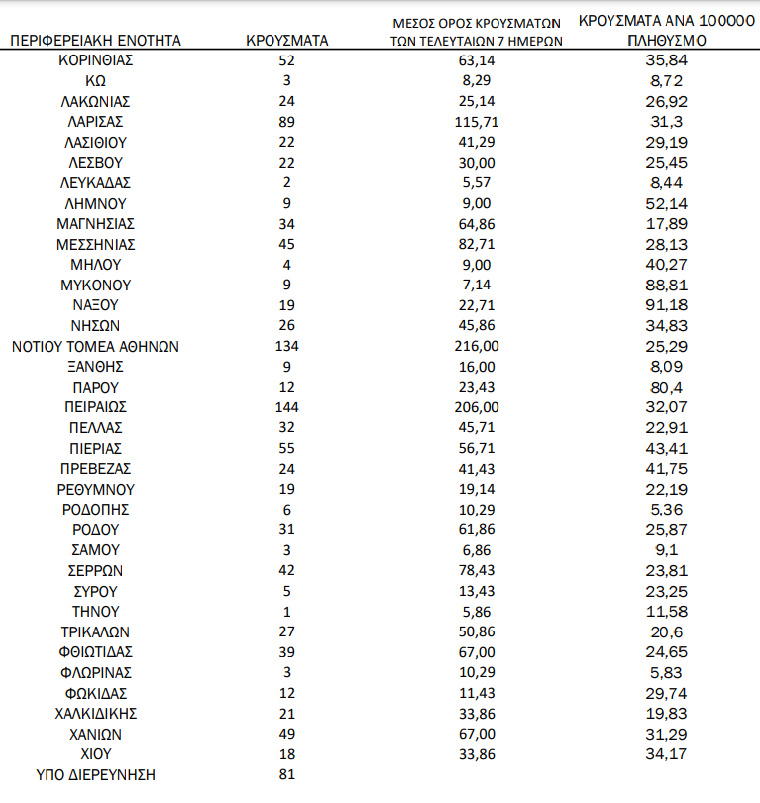 | ΠΕΡΙΦΕΡΕΙΑΚΗ ΕΝΟΤΗΤΑ | ΚΡΟΥΣΜΑΤΑ | ΜΕΣΟΣ ΟΡΟΣ ΚΡΟΥΣΜΑΤΩΝ ΤΩΝ ΤΕΛΕΥΤΑΙΩΝ 7 ΗΜΕΡΩΝ | ΚΡΟΥΣΜΑΤΑ ΑΝΑ 100000 ΠΛΗΘΥΣΜΟ |
|---|---|---|---|
| ΚΟΡΙΝΘΙΑΣ | 52 | 63,14 | 35,84 |
| ΚΩ | 3 | 8,29 | 8,72 |
| ΛΑΚΩΝΙΑΣ | 24 | 25,14 | 26,92 |
| ΛΑΡΙΣΑΣ | 89 | 115,71 | 31,3 |
| ΛΑΣΙΘΙΟΥ | 22 | 41,29 | 29,19 |
| ΛΕΣΒΟΥ | 22 | 30,00 | 25,45 |
| ΛΕΥΚΑΔΑΣ | 2 | 5,57 | 8,44 |
| ΛΗΜΝΟΥ | 9 | 9,00 | 52,14 |
| ΜΑΓΝΗΣΙΑΣ | 34 | 64,86 | 17,89 |
| ΜΕΣΣΗΝΙΑΣ | 45 | 82,71 | 28,13 |
| ΜΗΛΟΥ | 4 | 9,00 | 40,27 |
| ΜΥΚΟΝΟΥ | 9 | 7,14 | 88,81 |
| ΝΑΞΟΥ | 19 | 22,71 | 91,18 |
| ΝΗΣΩΝ | 26 | 45,86 | 34,83 |
| ΝΟΤΙΟΥ ΤΟΜΕΑ ΑΘΗΝΩΝ | 134 | 216,00 | 25,29 |
| ΞΑΝΘΗΣ | 9 | 16,00 | 8,09 |
| ΠΑΡΟΥ | 12 | 23,43 | 80,4 |
| ΠΕΙΡΑΙΩΣ | 144 | 206,00 | 32,07 |
| ΠΕΛΛΑΣ | 32 | 45,71 | 22,91 |
| ΠΙΕΡΙΑΣ | 55 | 56,71 | 43,41 |
| ΠΡΕΒΕΖΑΣ | 24 | 41,43 | 41,75 |
| ΡΕΘΥΜΝΟΥ | 19 | 19,14 | 22,19 |
| ΡΟΔΟΠΗΣ | 6 | 10,29 | 5,36 |
| ΡΟΔΟΥ | 31 | 61,86 | 25,87 |
| ΣΑΜΟΥ | 3 | 6,86 | 9,1 |
| ΣΕΡΡΩΝ | 42 | 78,43 | 23,81 |
| ΣΥΡΟΥ | 5 | 13,43 | 23,25 |
| ΤΗΝΟΥ | 1 | 5,86 | 11,58 |
| ΤΡΙΚΑΛΩΝ | 27 | 50,86 | 20,6 |
| ΦΘΙΩΤΙΔΑΣ | 39 | 67,00 | 24,65 |
| ΦΛΩΡΙΝΑΣ | 3 | 10,29 | 5,83 |
| ΦΩΚΙΔΑΣ | 12 | 11,43 | 29,74 |
| ΧΑΛΚΙΔΙΚΗΣ | 21 | 33,86 | 19,83 |
| ΧΑΝΙΩΝ | 49 | 67,00 | 31,29 |
| ΧΙΟΥ | 18 | 33,86 | 34,17 |
| ΥΠΟ ΔΙΕΡΕΥΝΗΣΗ | 81 | | |